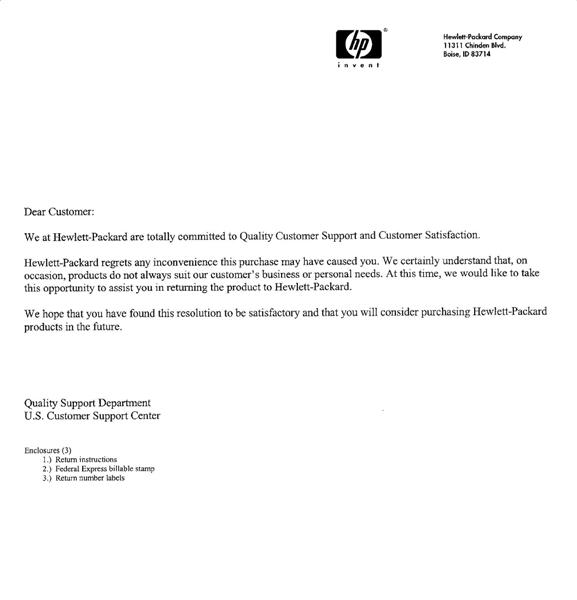 hp
invent

Hewlett-Packard Company
11311 Chinden Blvd.
Boise, ID 83714

Dear Customer:

We at Hewlett-Packard are totally committed to Quality Customer Support and Customer Satisfaction.

Hewlett-Packard regrets any inconvenience this purchase may have caused you. We certainly understand that, on occasion, products do not always suit our customer's business or personal needs. At this time, we would like to take this opportunity to assist you in returning the product to Hewlett-Packard.

We hope that you have found this resolution to be satisfactory and that you will consider purchasing Hewlett-Packard products in the future.

Quality Support Department
U.S. Customer Support Center

Enclosures (3)
1.) Return instructions
2.) Federal Express billable stamp
3.) Return number labels